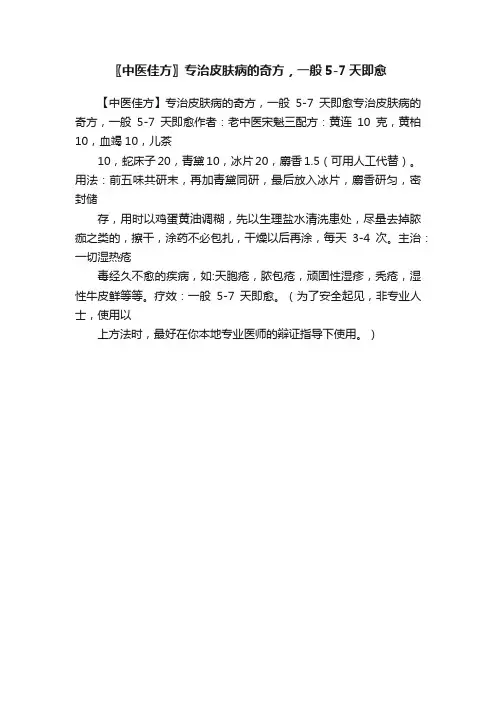 〖中医佳方〗专治皮肤病的奇方，一般 5-7 天即愈

【中医佳方】专治皮肤病的奇方，一般 5-7 天即愈专治皮肤病的奇方，一般 5-7 天即愈作者：老中医宋魁三配方：黄连 10 克，黄柏 10，血竭 10，儿茶

10，蛇床子 20，青黛 10，冰片 20，麝香 1.5（可用人工代替）。用法：前五味共研末，再加青黛同研，最后放入冰片，麝香研匀，密封储

存，用时以鸡蛋黄油调糊，先以生理盐水清洗患处，尽量去掉脓痂之类的，擦干，涂药不必包扎，干燥以后再涂，每天 3-4 次。主治：一切湿热疮

毒经久不愈的疾病，如:天胞疮，脓包疮，顽固性湿疹，秃疮，湿性牛皮鲜等等。疗效：一般 5-7 天即愈。（为了安全起见，非专业人士，使用以

上方法时，最好在你本地专业医师的辩证指导下使用。）